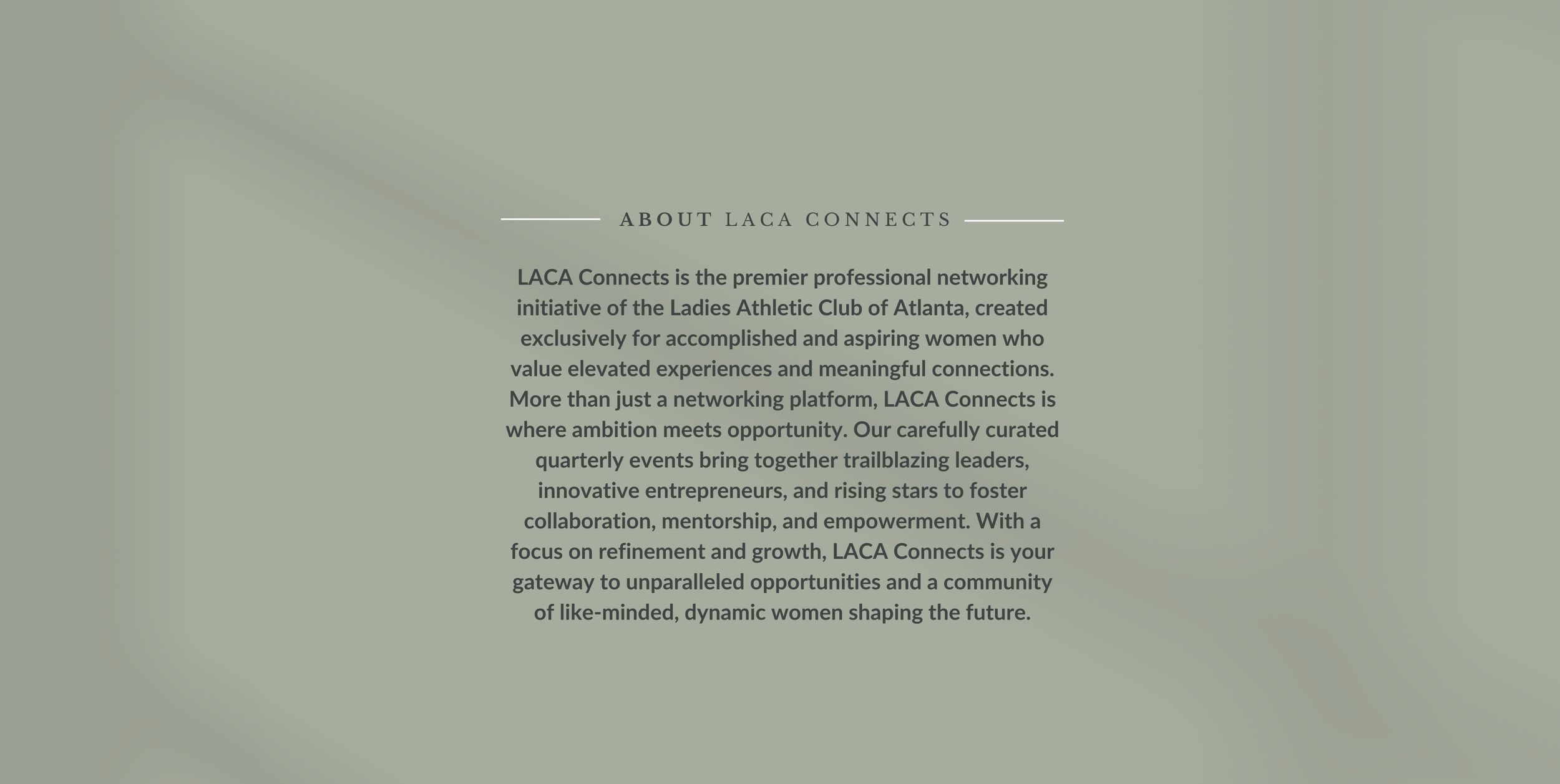 ABOUT LACA CONNECTS

LACA Connects is the premier professional networking initiative of the Ladies Athletic Club of Atlanta, created exclusively for accomplished and aspiring women who value elevated experiences and meaningful connections. More than just a networking platform, LACA Connects is where ambition meets opportunity. Our carefully curated quarterly events bring together trailblazing leaders, innovative entrepreneurs, and rising stars to foster collaboration, mentorship, and empowerment. With a focus on refinement and growth, LACA Connects is your gateway to unparalleled opportunities and a community of like-minded, dynamic women shaping the future.